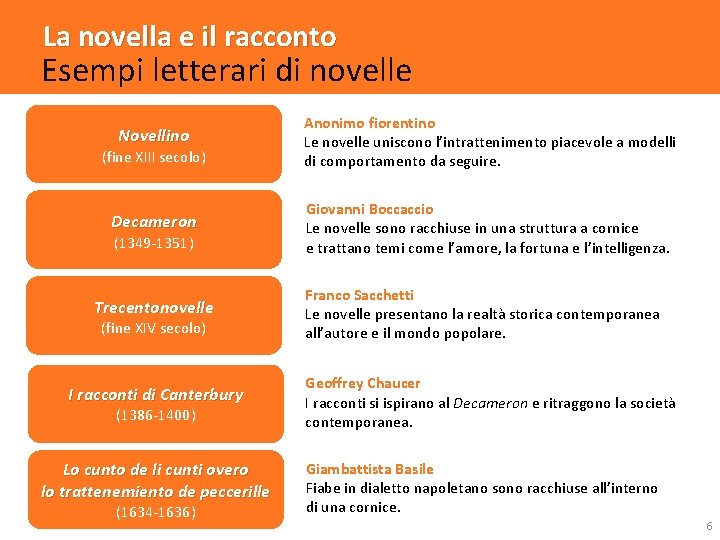 La novella e il racconto
Esempi letterari di novelle

Novellino
(fine XIII secolo)

Anonimo fiorentino
Le novelle uniscono l'intrattenimento piacevole a modelli di comportamento da seguire.

Decameron
(1349-1351)

Giovanni Boccaccio
Le novelle sono racchiuse in una struttura a cornice e trattano temi come l'amore, la fortuna e l'intelligenza.

Trecentonovelle
(fine XIV secolo)

Franco Sacchetti
Le novelle presentano la realtà storica contemporanea all'autore e il mondo popolare.

I racconti di Canterbury
(1386-1400)

Geoffrey Chaucer
I racconti si ispirano al Decameron e ritraggono la società contemporanea.

Lo cunto de li cunti overo lo trattenemiento de peccerille
(1634-1636)

Giambattista Basile
Fiabe in dialetto napoletano sono racchiuse all'interno di una cornice.

6